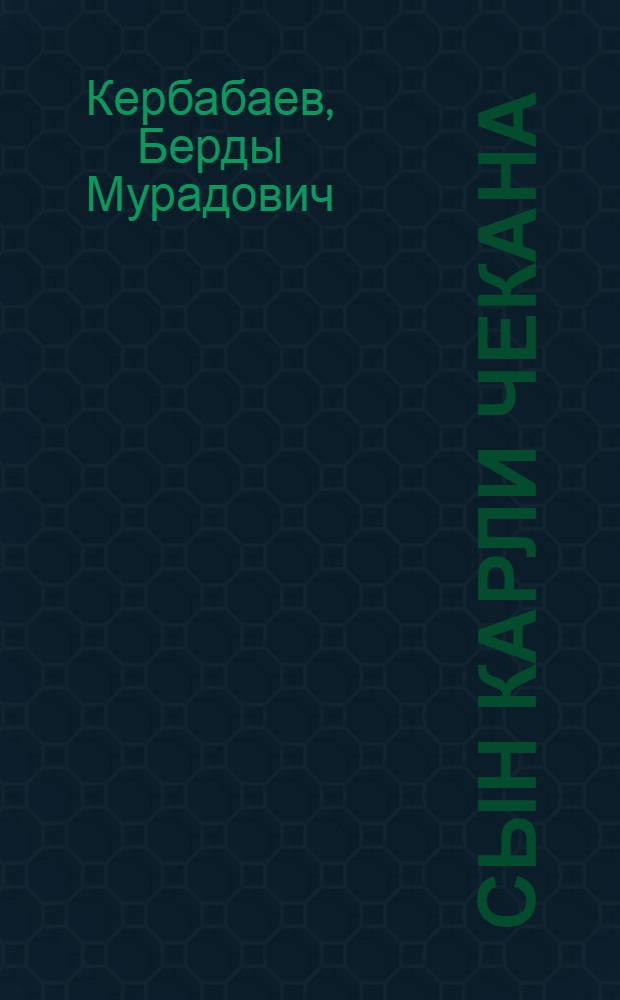 Кербабаев, Берды Мурадович

СЫН КАРЛИ ЧЕКАНА